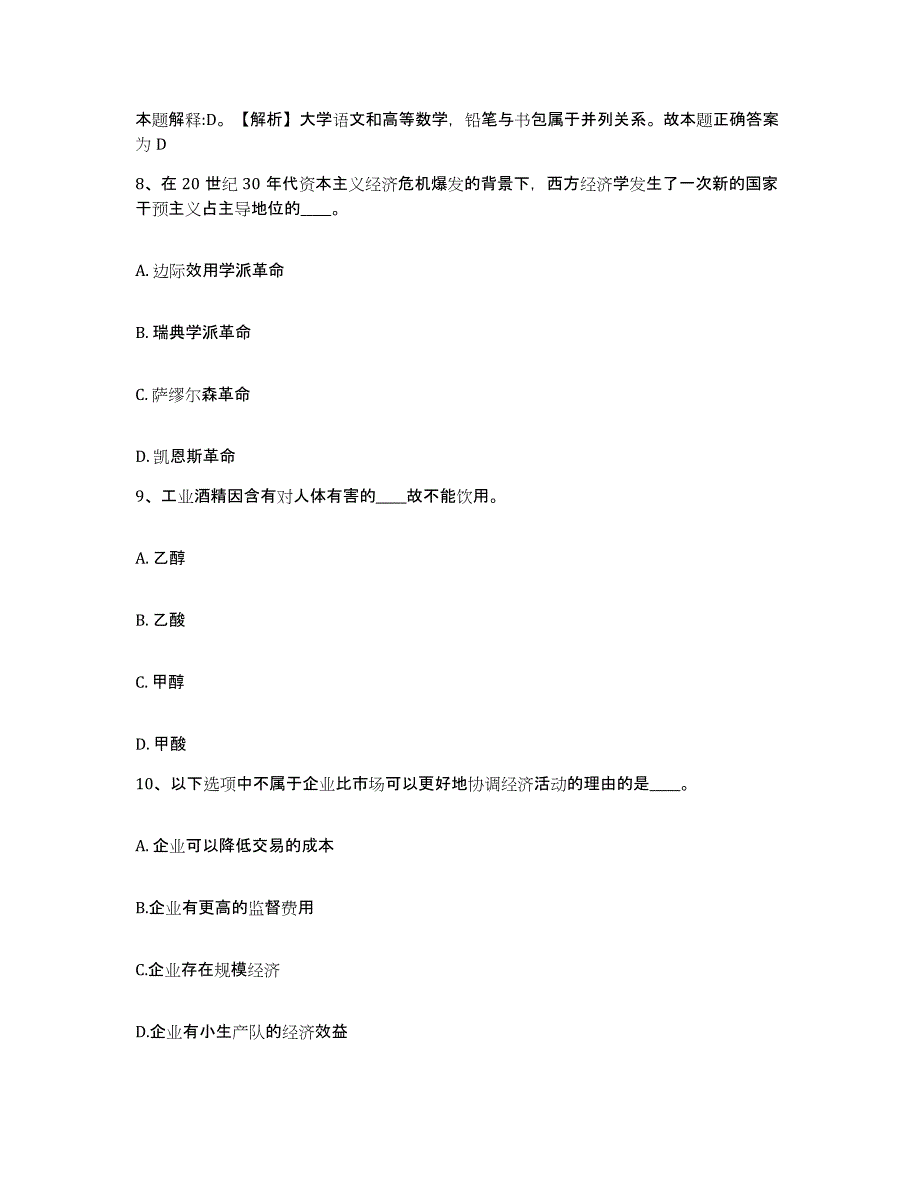 本题解释:D。【解析】大学语文和高等数学，铅笔与书包属于并列关系。故本题正确答案为 D

8、在 20 世纪 30 年代资本主义经济危机爆发的背景下，西方经济学发生了一次新的国家干预主义占主导地位的____。

A. 边际效用学派革命

B. 瑞典学派革命

C. 萨缪尔森革命

D. 凯恩斯革命

9、工业酒精因含有对人体有害的____故不能饮用。

A. 乙醇

B. 乙酸

C. 甲醇

D. 甲酸

10、以下选项中不属于企业比市场可以更好地协调经济活动的理由的是____。

A. 企业可以降低交易的成本

B.企业有更高的监督费用

C.企业存在规模经济

D.企业有小生产队的经济效益